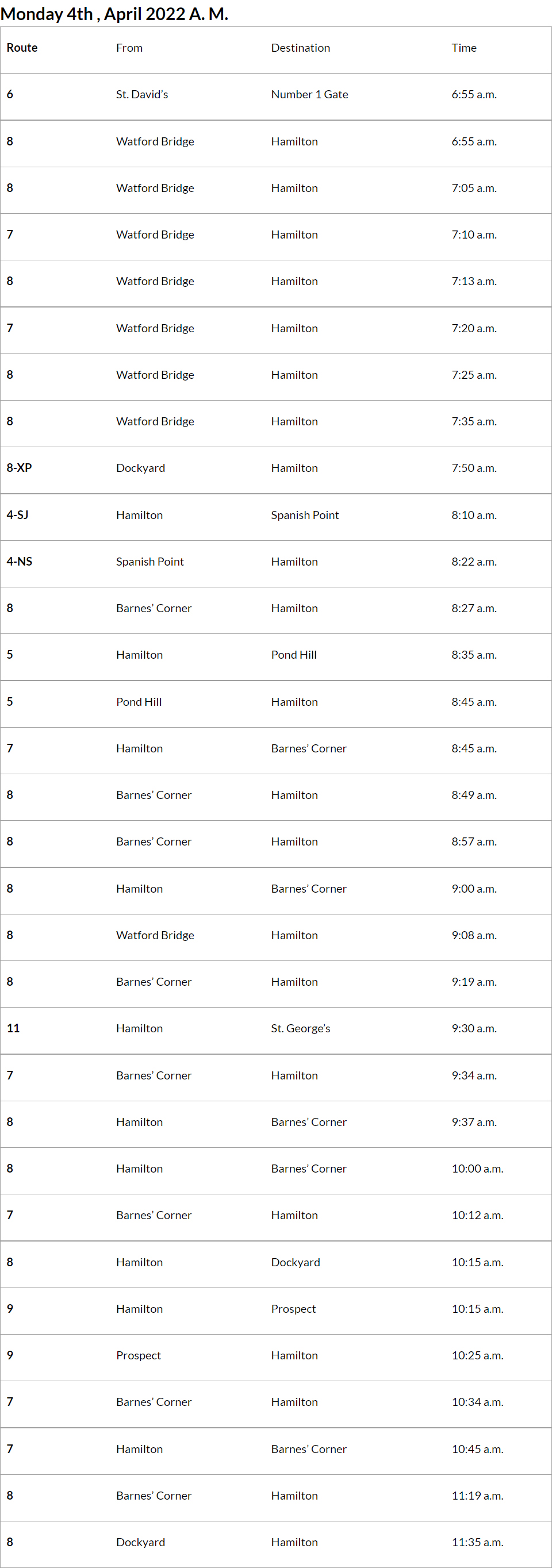 Monday 4th , April 2022 A. M.

| Route | From | Destination | Time |
|---|---|---|---|
| 6 | St. David's | Number 1 Gate | 6:55 a.m. |
| 8 | Watford Bridge | Hamilton | 6:55 a.m. |
| 8 | Watford Bridge | Hamilton | 7:05 a.m. |
| 7 | Watford Bridge | Hamilton | 7:10 a.m. |
| 8 | Watford Bridge | Hamilton | 7:13 a.m. |
| 7 | Watford Bridge | Hamilton | 7:20 a.m. |
| 8 | Watford Bridge | Hamilton | 7:25 a.m. |
| 8 | Watford Bridge | Hamilton | 7:35 a.m. |
| 8-XP | Dockyard | Hamilton | 7:50 a.m. |
| 4-SJ | Hamilton | Spanish Point | 8:10 a.m. |
| 4-NS | Spanish Point | Hamilton | 8:22 a.m. |
| 8 | Barnes' Corner | Hamilton | 8:27 a.m. |
| 5 | Hamilton | Pond Hill | 8:35 a.m. |
| 5 | Pond Hill | Hamilton | 8:45 a.m. |
| 7 | Hamilton | Barnes' Corner | 8:45 a.m. |
| 8 | Barnes' Corner | Hamilton | 8:49 a.m. |
| 8 | Barnes' Corner | Hamilton | 8:57 a.m. |
| 8 | Hamilton | Barnes' Corner | 9:00 a.m. |
| 8 | Watford Bridge | Hamilton | 9:08 a.m. |
| 8 | Barnes' Corner | Hamilton | 9:19 a.m. |
| 11 | Hamilton | St. George's | 9:30 a.m. |
| 7 | Barnes' Corner | Hamilton | 9:34 a.m. |
| 8 | Hamilton | Barnes' Corner | 9:37 a.m. |
| 8 | Hamilton | Barnes' Corner | 10:00 a.m. |
| 7 | Barnes' Corner | Hamilton | 10:12 a.m. |
| 8 | Hamilton | Dockyard | 10:15 a.m. |
| 9 | Hamilton | Prospect | 10:15 a.m. |
| 9 | Prospect | Hamilton | 10:25 a.m. |
| 7 | Barnes' Corner | Hamilton | 10:34 a.m. |
| 7 | Hamilton | Barnes' Corner | 10:45 a.m. |
| 8 | Barnes' Corner | Hamilton | 11:19 a.m. |
| 8 | Dockyard | Hamilton | 11:35 a.m. |